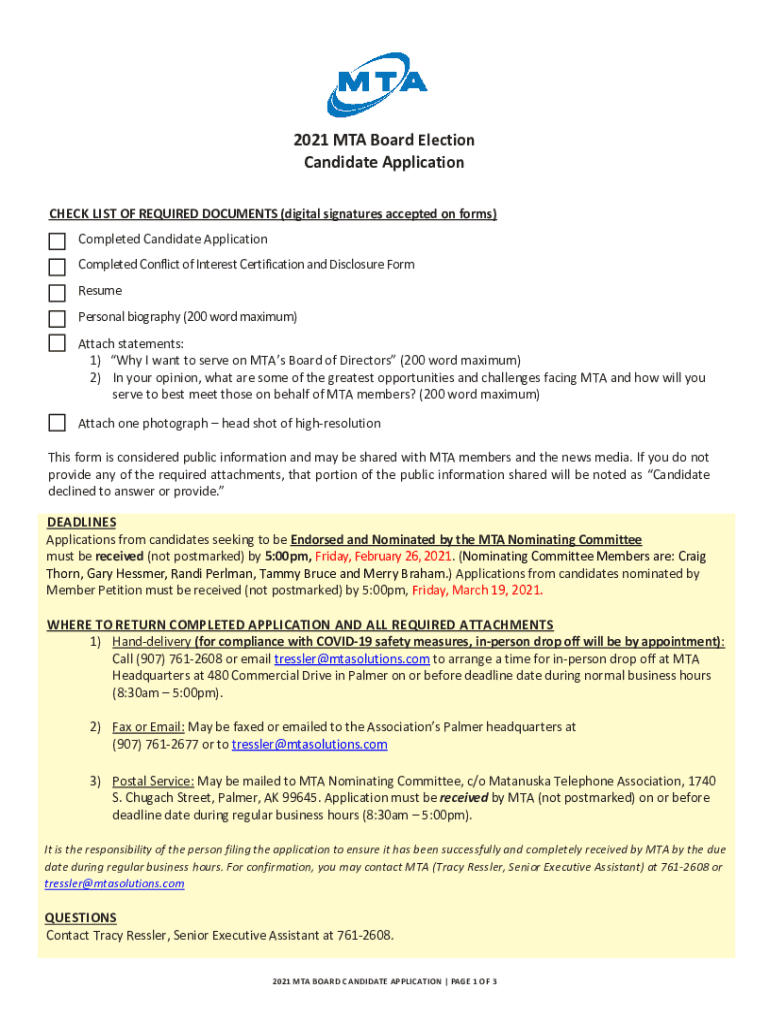 MTA

2021 MTA Board Election
Candidate Application

CHECK LIST OF REQUIRED DOCUMENTS (digital signatures accepted on forms)

Completed Candidate Application

Completed Conflict of Interest Certification and Disclosure Form

Resume

Personal biography (200 word maximum)

Attach statements:
1) "Why I want to serve on MTA's Board of Directors" (200 word maximum)
2) In your opinion, what are some of the greatest opportunities and challenges facing MTA and how will you serve to best meet those on behalf of MTA members? (200 word maximum)

Attach one photograph – head shot of high-resolution

This form is considered public information and may be shared with MTA members and the news media. If you do not provide any of the required attachments, that portion of the public information shared will be noted as "Candidate declined to answer or provide."

DEADLINES
Applications from candidates seeking to be Endorsed and Nominated by the MTA Nominating Committee must be received (not postmarked) by 5:00pm, Friday, February 26, 2021. (Nominating Committee Members are: Craig Thorn, Gary Hessmer, Randi Perlman, Tammy Bruce and Merry Braham.) Applications from candidates nominated by Member Petition must be received (not postmarked) by 5:00pm, Friday, March 19, 2021.

WHERE TO RETURN COMPLETED APPLICATION AND ALL REQUIRED ATTACHMENTS
1) Hand-delivery (for compliance with COVID-19 safety measures, in-person drop off will be by appointment): Call (907) 761-2608 or email tressler@mtasolutions.com to arrange a time for in-person drop off at MTA Headquarters at 480 Commercial Drive in Palmer on or before deadline date during normal business hours (8:30am – 5:00pm).

2) Fax or Email: May be faxed or emailed to the Association's Palmer headquarters at (907) 761-2677 or to tressler@mtasolutions.com

3) Postal Service: May be mailed to MTA Nominating Committee, c/o Matanuska Telephone Association, 1740 S. Chugach Street, Palmer, AK 99645. Application must be received by MTA (not postmarked) on or before deadline date during regular business hours (8:30am – 5:00pm).

It is the responsibility of the person filing the application to ensure it has been successfully and completely received by MTA by the due date during regular business hours. For confirmation, you may contact MTA (Tracy Ressler, Senior Executive Assistant) at 761-2608 or tressler@mtasolutions.com

QUESTIONS
Contact Tracy Ressler, Senior Executive Assistant at 761-2608.

2021 MTA BOARD CANDIDATE APPLICATION | PAGE 1 OF 3